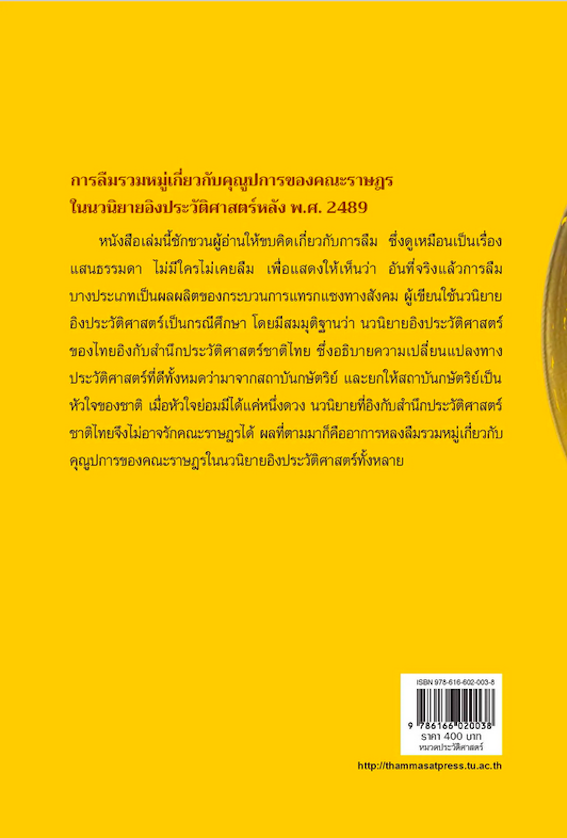 การลืมรวมหมู่เกี่ยวกับคุณูปการของคณะราษฎร
ในนวนิยายอิงประวัติศาสตร์หลัง พ.ศ. 2489

หนังสือเล่มนี้ชักชวนผู้อ่านให้ขบคิดเกี่ยวกับการลืม ซึ่งดูเหมือนเป็นเรื่องแสนธรรมดา ไม่มีใครไม่เคยลืม เพื่อแสดงให้เห็นว่า อันที่จริงแล้วการลืมบางประเภทเป็นผลผลิตของกระบวนการแทรกแซงทางสังคม ผู้เขียนใช้นวนิยายอิงประวัติศาสตร์เป็นกรณีศึกษา โดยมีสมมุติฐานว่า นวนิยายอิงประวัติศาสตร์ของไทยอิงกับสำนึกประวัติศาสตร์ชาติไทย ซึ่งอธิบายความเปลี่ยนแปลงทางประวัติศาสตร์ที่ดีทั้งหมดว่ามาจากสถาบันกษัตริย์ และยกให้สถาบันกษัตริย์เป็นหัวใจของชาติ เมื่อหัวใจย่อมมีได้แค่หนึ่งดวง นวนิยายที่อิงกับสำนึกประวัติศาสตร์ชาติไทยจึงไม่อาจรักคณะราษฎรได้ ผลที่ตามมาก็คืออาการหลงลืมรวมหมู่เกี่ยวกับคุณูปการของคณะราษฎรในนวนิยายอิงประวัติศาสตร์ทั้งหลาย

ISBN 978-616-602-003-8
9 786166 020038
ราคา 400 บาท
หมวดประวัติศาสตร์

http://thammasatpress.tu.ac.th